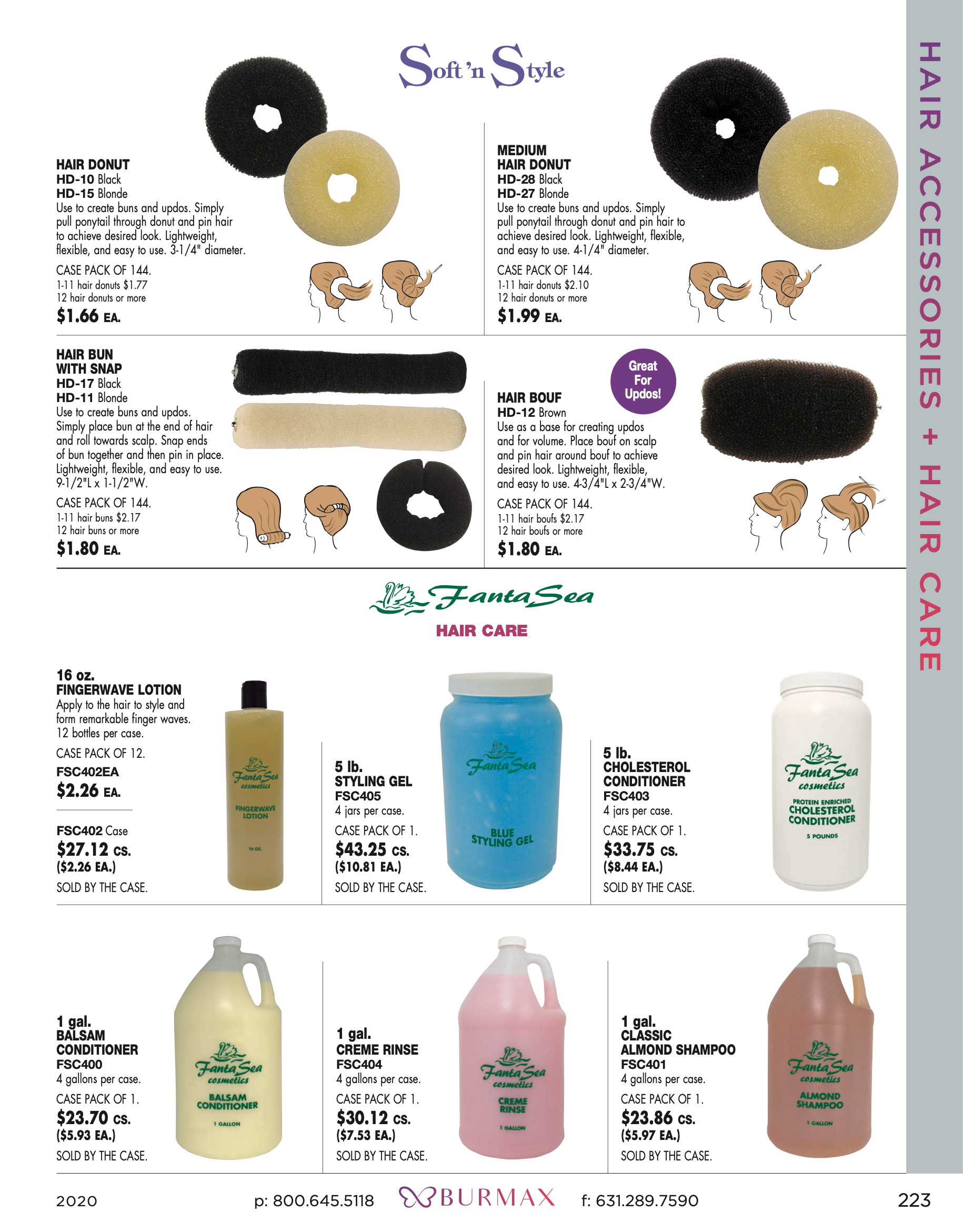 Soft 'n Style

HAIR DONUT
HD-10 Black
HD-15 Blonde
Use to create buns and updos. Simply pull ponytail through donut and pin hair to achieve desired look. Lightweight, flexible, and easy to use. 3-1/4" diameter.
CASE PACK OF 144.
1-11 hair donuts $1.77
12 hair donuts or more
$1.66 EA.

MEDIUM
HAIR DONUT
HD-28 Black
HD-27 Blonde
Use to create buns and updos. Simply pull ponytail through donut and pin hair to achieve desired look. Lightweight, flexible, and easy to use. 4-1/4" diameter.
CASE PACK OF 144.
1-11 hair donuts $2.10
12 hair donuts or more
$1.99 EA.

HAIR BUN
WITH SNAP
HD-17 Black
HD-11 Blonde
Use to create buns and updos. Simply place bun at the end of hair and roll towards scalp. Snap ends of bun together and then pin in place. Lightweight, flexible, and easy to use. 9-1/2"L x 1-1/2"W.
CASE PACK OF 144.
1-11 hair buns $2.17
12 hair buns or more
$1.80 EA.

Great For Updos!

HAIR BOUF
HD-12 Brown
Use as a base for creating updos and for volume. Place bouf on scalp and pin hair around bouf to achieve desired look. Lightweight, flexible, and easy to use. 4-3/4"L x 2-3/4"W.
CASE PACK OF 144.
1-11 hair boufs $2.17
12 hair boufs or more
$1.80 EA.

FantaSea
HAIR CARE

16 oz.
FINGERWAVE LOTION
Apply to the hair to style and form remarkable finger waves. 12 bottles per case.
CASE PACK OF 12.
FSC402EA
$2.26 EA.
FSC402 Case
$27.12 CS.
($2.26 EA.)
SOLD BY THE CASE.

FantaSea cosmetics
FINGERWAVE LOTION
16 OZ.

5 lb.
STYLING GEL
FSC405
4 jars per case.
CASE PACK OF 1.
$43.25 CS.
($10.81 EA.)
SOLD BY THE CASE.

FantaSea
BLUE STYLING GEL

5 lb.
CHOLESTEROL CONDITIONER
FSC403
4 jars per case.
CASE PACK OF 1.
$33.75 CS.
($8.44 EA.)
SOLD BY THE CASE.

FantaSea cosmetics
PROTEIN ENRICHED
CHOLESTEROL CONDITIONER
5 POUNDS

1 gal.
BALSAM CONDITIONER
FSC400
4 gallons per case.
CASE PACK OF 1.
$23.70 CS.
($5.93 EA.)
SOLD BY THE CASE.

FantaSea cosmetics
BALSAM CONDITIONER
1 GALLON

1 gal.
CREME RINSE
FSC404
4 gallons per case.
CASE PACK OF 1.
$30.12 CS.
($7.53 EA.)
SOLD BY THE CASE.

FantaSea cosmetics
CREME RINSE
1 GALLON

1 gal.
CLASSIC ALMOND SHAMPOO
FSC401
4 gallons per case.
CASE PACK OF 1.
$23.86 CS.
($5.97 EA.)
SOLD BY THE CASE.

FantaSea cosmetics
ALMOND SHAMPOO
1 GALLON

HAIR ACCESSORIES + HAIR CARE

2020 p: 800.645.5118 BURMAX f: 631.289.7590 223